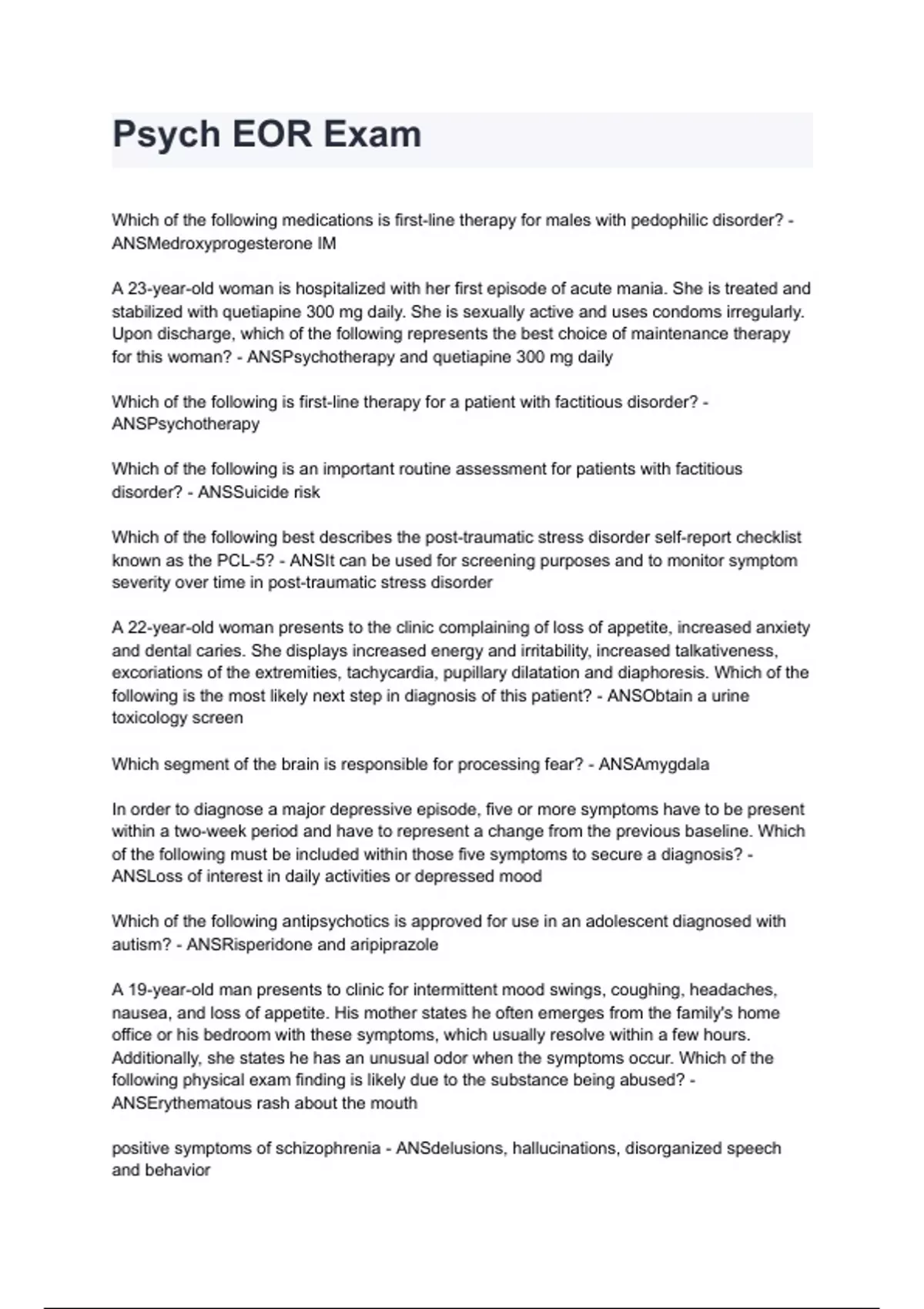 Psych EOR Exam

Which of the following medications is first-line therapy for males with pedophilic disorder? - ANSMedroxyprogesterone IM

A 23-year-old woman is hospitalized with her first episode of acute mania. She is treated and stabilized with quetiapine 300 mg daily. She is sexually active and uses condoms irregularly. Upon discharge, which of the following represents the best choice of maintenance therapy for this woman? - ANSPsychotherapy and quetiapine 300 mg daily

Which of the following is first-line therapy for a patient with factitious disorder? - ANSPsychotherapy

Which of the following is an important routine assessment for patients with factitious disorder? - ANSSuicide risk

Which of the following best describes the post-traumatic stress disorder self-report checklist known as the PCL-5? - ANSIt can be used for screening purposes and to monitor symptom severity over time in post-traumatic stress disorder

A 22-year-old woman presents to the clinic complaining of loss of appetite, increased anxiety and dental caries. She displays increased energy and irritability, increased talkativeness, excoriations of the extremities, tachycardia, pupillary dilatation and diaphoresis. Which of the following is the most likely next step in diagnosis of this patient? - ANSObtain a urine toxicology screen

Which segment of the brain is responsible for processing fear? - ANSAmygdala

In order to diagnose a major depressive episode, five or more symptoms have to be present within a two-week period and have to represent a change from the previous baseline. Which of the following must be included within those five symptoms to secure a diagnosis? - ANSLoss of interest in daily activities or depressed mood

Which of the following antipsychotics is approved for use in an adolescent diagnosed with autism? - ANSRisperidone and aripiprazole

A 19-year-old man presents to clinic for intermittent mood swings, coughing, headaches, nausea, and loss of appetite. His mother states he often emerges from the family's home office or his bedroom with these symptoms, which usually resolve within a few hours. Additionally, she states he has an unusual odor when the symptoms occur. Which of the following physical exam finding is likely due to the substance being abused? - ANSErythematous rash about the mouth

positive symptoms of schizophrenia - ANSdelusions, hallucinations, disorganized speech and behavior